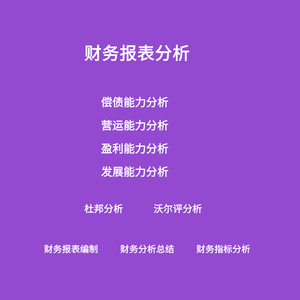 财务报表分析

偿债能力分析

营运能力分析

盈利能力分析

发展能力分析

杜邦分析

沃尔评分析

财务报表编制

财务分析总结

财务指标分析